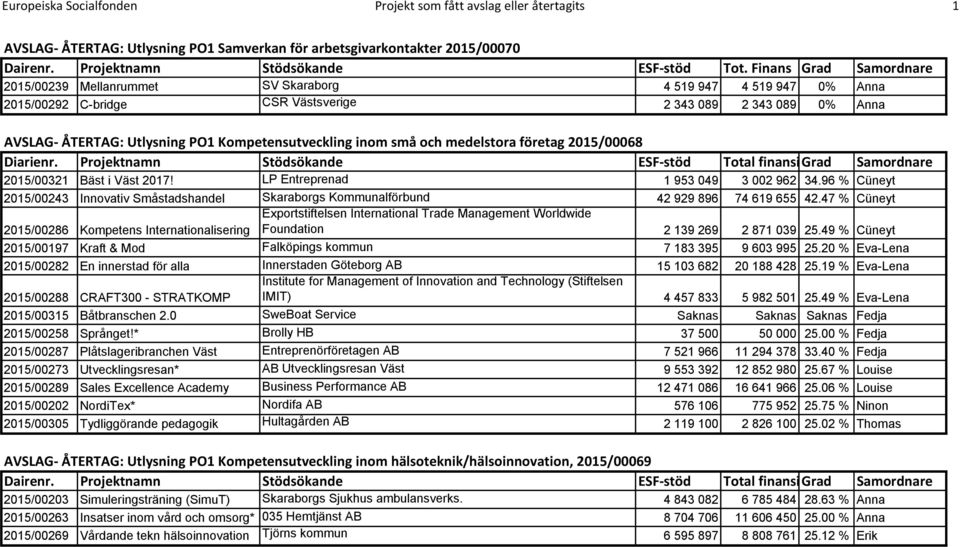 Europeiska Socialfonden Projekt som fått avslag eller återtagits 1

AVSLAG- ÅTERTAG: Utlysning PO1 Samverkan för arbetsgivarkontakter 2015/00070

| Dairenr. | Projektnamn | Stödsökande | ESF-stöd | Tot. Finans | Grad | Samordnare |
|---|---|---|---|---|---|---|
| 2015/00239 | Mellanrummet | SV Skaraborg | 4 519 947 | 4 519 947 | 0% | Anna |
| 2015/00292 | C-bridge | CSR Västsverige | 2 343 089 | 2 343 089 | 0% | Anna |

AVSLAG- ÅTERTAG: Utlysning PO1 Kompetensutveckling inom små och medelstora företag 2015/00068

| Diarienr. | Projektnamn | Stödsökande | ESF-stöd | Total finansi | Grad | Samordnare |
|---|---|---|---|---|---|---|
| 2015/00321 | Bäst i Väst 2017! | LP Entreprenad | 1 953 049 | 3 002 962 | 34.96 % | Cüneyt |
| 2015/00243 | Innovativ Småstadshandel | Skaraborgs Kommunalförbund | 42 929 896 | 74 619 655 | 42.47 % | Cüneyt |
| 2015/00286 | Kompetens Internationalisering | Exportstiftelsen International Trade Management Worldwide Foundation | 2 139 269 | 2 871 039 | 25.49 % | Cüneyt |
| 2015/00197 | Kraft & Mod | Falköpings kommun | 7 183 395 | 9 603 995 | 25.20 % | Eva-Lena |
| 2015/00282 | En innerstad för alla | Innerstaden Göteborg AB | 15 103 682 | 20 188 428 | 25.19 % | Eva-Lena |
| 2015/00288 | CRAFT300 - STRATKOMP | Institute for Management of Innovation and Technology (Stiftelsen IMIT) | 4 457 833 | 5 982 501 | 25.49 % | Eva-Lena |
| 2015/00315 | Båtbranschen 2.0 | SweBoat Service | Saknas | Saknas | Saknas | Fedja |
| 2015/00258 | Språnget!* | Brolly HB | 37 500 | 50 000 | 25.00 % | Fedja |
| 2015/00287 | Plåtslageribranchen Väst | Entreprenörföretagen AB | 7 521 966 | 11 294 378 | 33.40 % | Fedja |
| 2015/00273 | Utvecklingsresan* | AB Utvecklingsresan Väst | 9 553 392 | 12 852 980 | 25.67 % | Louise |
| 2015/00289 | Sales Excellence Academy | Business Performance AB | 12 471 086 | 16 641 966 | 25.06 % | Louise |
| 2015/00202 | NordiTex* | Nordifa AB | 576 106 | 775 952 | 25.75 % | Ninon |
| 2015/00305 | Tydliggörande pedagogik | Hultagården AB | 2 119 100 | 2 826 100 | 25.02 % | Thomas |

AVSLAG- ÅTERTAG: Utlysning PO1 Kompetensutveckling inom hälsoteknik/hälsoinnovation, 2015/00069

| Dairenr. | Projektnamn | Stödsökande | ESF-stöd | Total finansi | Grad | Samordnare |
|---|---|---|---|---|---|---|
| 2015/00203 | Simuleringsträning (SimuT) | Skaraborgs Sjukhus ambulansverks. | 4 843 082 | 6 785 484 | 28.63 % | Anna |
| 2015/00263 | Insatser inom vård och omsorg* | 035 Hemtjänst AB | 8 704 706 | 11 606 450 | 25.00 % | Anna |
| 2015/00269 | Vårdande tekn hälsoinnovation | Tjörns kommun | 6 595 897 | 8 808 761 | 25.12 % | Erik |